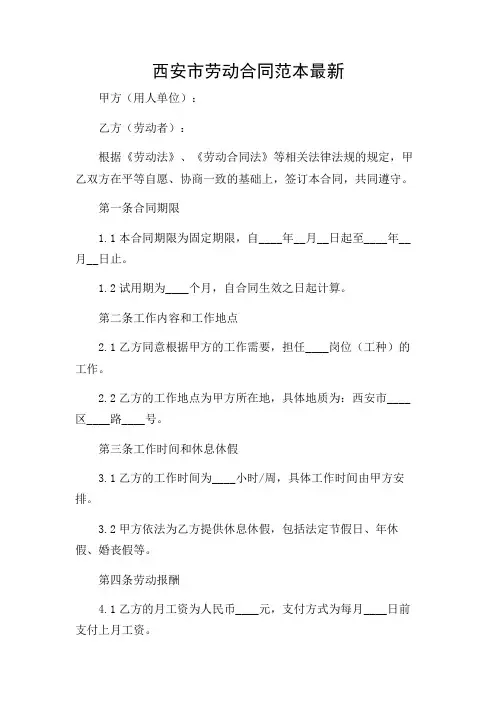 西安市劳动合同范本最新

甲方（用人单位）：

乙方（劳动者）：

根据《劳动法》、《劳动合同法》等相关法律法规的规定，甲乙双方在平等自愿、协商一致的基础上，签订本合同，共同遵守。

第一条合同期限

1.1 本合同期限为固定期限，自____年__月__日起至____年__月__日止。

1.2 试用期为____个月，自合同生效之日起计算。

第二条工作内容和工作地点

2.1 乙方同意根据甲方的工作需要，担任____岗位（工种）的工作。

2.2 乙方的工作地点为甲方所在地，具体地质为：西安市____区____路____号。

第三条工作时间和休息休假

3.1 乙方的工作时间为____小时/周，具体工作时间由甲方安排。

3.2 甲方依法为乙方提供休息休假，包括法定节假日、年休假、婚丧假等。

第四条劳动报酬

4.1 乙方的月工资为人民币____元，支付方式为每月____日前支付上月工资。